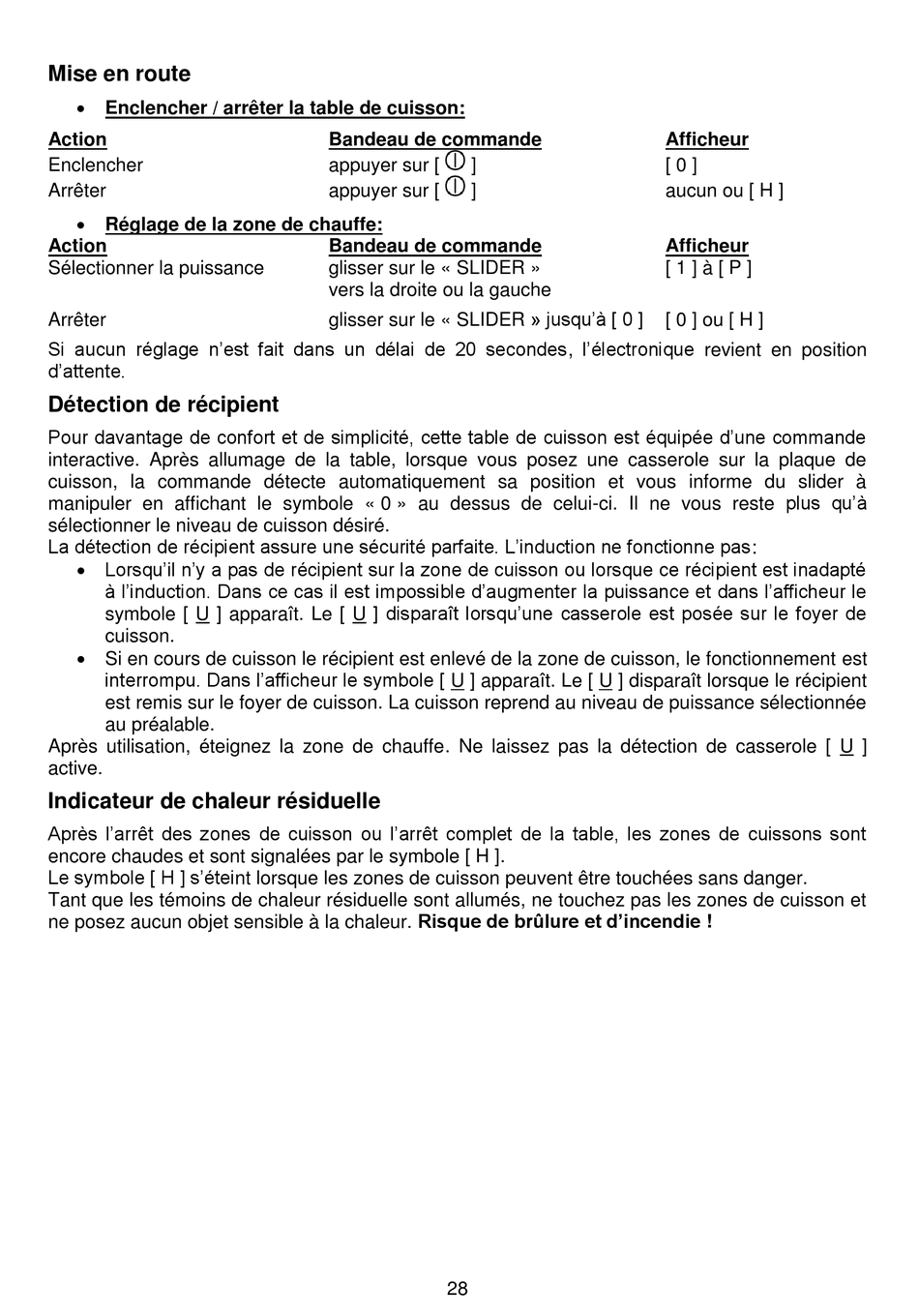 Mise en route

• Enclencher / arrêter la table de cuisson:

| Action | Bandeau de commande | Afficheur |
|---|---|---|
| Enclencher | appuyer sur [ ⏻ ] | [ 0 ] |
| Arrêter | appuyer sur [ ⏻ ] | aucun ou [ H ] |

• Réglage de la zone de chauffe:

| Action | Bandeau de commande | Afficheur |
|---|---|---|
| Sélectionner la puissance | glisser sur le « SLIDER » vers la droite ou la gauche | [ 1 ] à [ P ] |
| Arrêter | glisser sur le « SLIDER » jusqu'à [ 0 ] | [ 0 ] ou [ H ] |

Si aucun réglage n'est fait dans un délai de 20 secondes, l'électronique revient en position d'attente.

Détection de récipient

Pour davantage de confort et de simplicité, cette table de cuisson est équipée d'une commande interactive. Après allumage de la table, lorsque vous posez une casserole sur la plaque de cuisson, la commande détecte automatiquement sa position et vous informe du slider à manipuler en affichant le symbole « 0 » au dessus de celui-ci. Il ne vous reste plus qu'à sélectionner le niveau de cuisson désiré.
La détection de récipient assure une sécurité parfaite. L'induction ne fonctionne pas:
• Lorsqu'il n'y a pas de récipient sur la zone de cuisson ou lorsque ce récipient est inadapté à l'induction. Dans ce cas il est impossible d'augmenter la puissance et dans l'afficheur le symbole [ U ] apparaît. Le [ U ] disparaît lorsqu'une casserole est posée sur le foyer de cuisson.
• Si en cours de cuisson le récipient est enlevé de la zone de cuisson, le fonctionnement est interrompu. Dans l'afficheur le symbole [ U ] apparaît. Le [ U ] disparaît lorsque le récipient est remis sur le foyer de cuisson. La cuisson reprend au niveau de puissance sélectionnée au préalable.
Après utilisation, éteignez la zone de chauffe. Ne laissez pas la détection de casserole [ U ] active.

Indicateur de chaleur résiduelle

Après l'arrêt des zones de cuisson ou l'arrêt complet de la table, les zones de cuissons sont encore chaudes et sont signalées par le symbole [ H ].
Le symbole [ H ] s'éteint lorsque les zones de cuisson peuvent être touchées sans danger.
Tant que les témoins de chaleur résiduelle sont allumés, ne touchez pas les zones de cuisson et ne posez aucun objet sensible à la chaleur. Risque de brûlure et d'incendie !

28